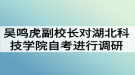 吴鸣虎副校长对湖北科技学院自考进行调研